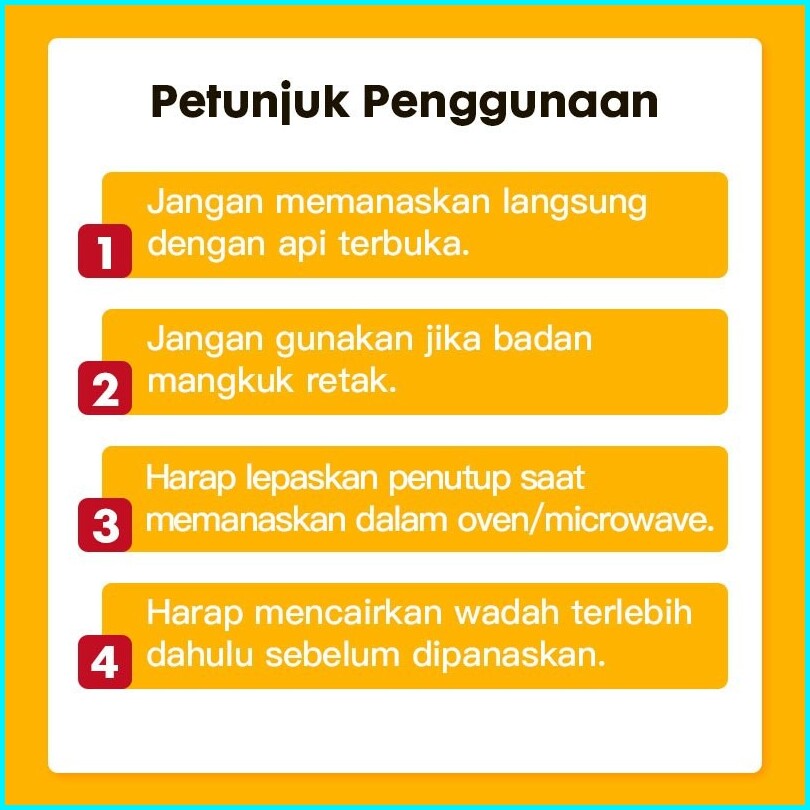 Petunjuk Penggunaan

1 Jangan memanaskan langsung dengan api terbuka.

2 Jangan gunakan jika badan mangkuk retak.

3 Harap lepaskan penutup saat memanaskan dalam oven/microwave.

4 Harap mencairkan wadah terlebih dahulu sebelum dipanaskan.